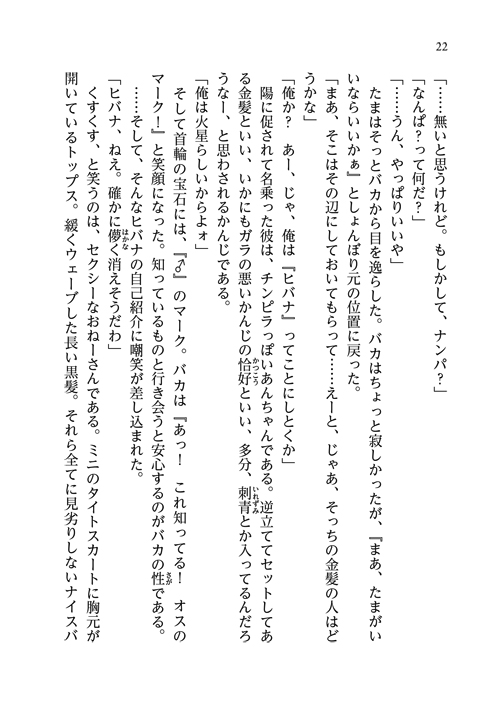 22

「……無いと思うけれど。もしかして、ナンパ？」

「なんぱ？って何だ？」

「……うん、やっぱりいいや」

たまはそっとバカから目を逸らした。バカはちょっと寂しかったが、『まあ、たまがいいならいいかぁ』としょんぼり元の位置に戻った。

「まあ、そこはその辺にしておいてもらって……えーと、じゃあ、そっちの金髪の人はどうかな」

「俺か？　あー、じゃ、俺は『ヒバナ』ってことにしとくか」

陽に促されて名乗った彼は、チンピラっぽいあんちゃんである。逆立ててセットしてある金髪といい、いかにもガラの悪いかんじの恰好といい、多分、刺青とか入ってるんだろうなー、と思わされるかんじである。

「俺は火星らしいからよォ」

そして首輪の宝石には、『♂』のマーク。バカは『あっ！　これ知ってる！　オスのマーク！』と笑顔になった。知っているものと行き会うと安心するのがバカの性である。

……そして、そんなヒバナの自己紹介に嘲笑が差し込まれた。

「ヒバナ、ねえ。確かに儚く消えそうだわ」

くすくす、と笑うのは、セクシーなおねーさんである。ミニのタイトスカートに胸元が開いているトップス。緩くウェーブした長い黒髪。それら全てに見劣りしないナイスバ